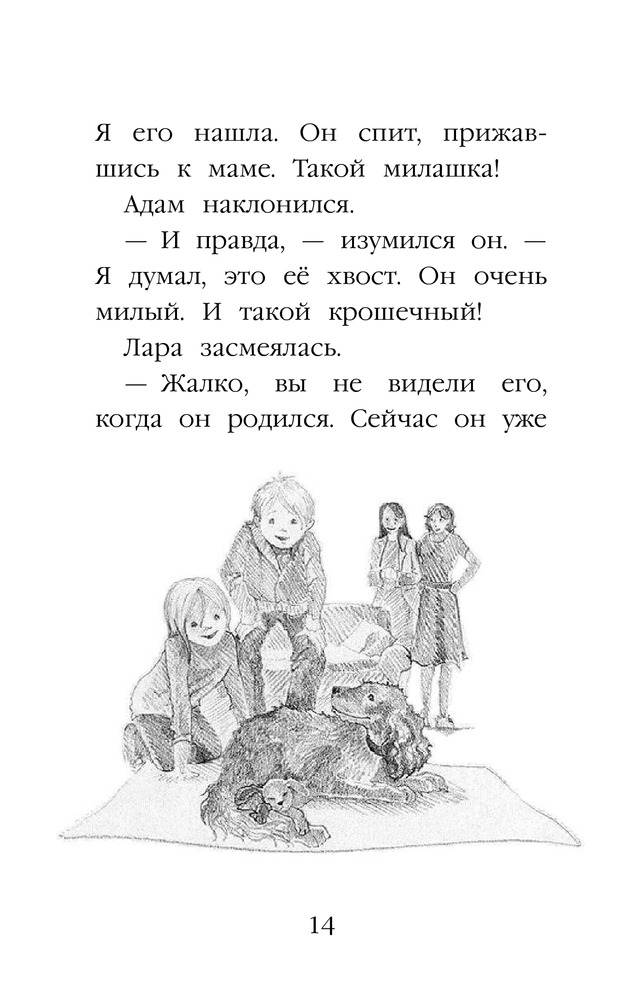 Я его нашла. Он спит, прижавшись к маме. Такой милашка!

Адам наклонился.

— И правда, — изумился он. — Я думал, это её хвост. Он очень милый. И такой крошечный!

Лара засмеялась.

— Жалко, вы не видели его, когда он родился. Сейчас он уже

14